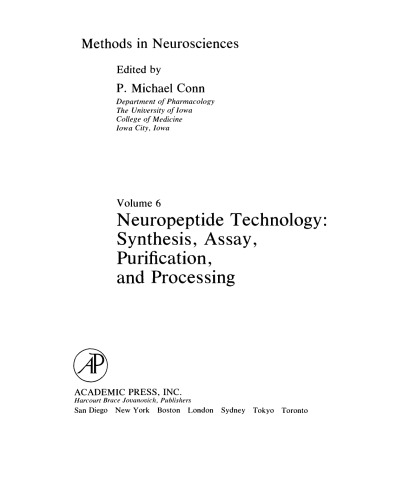 Methods in Neurosciences

Edited by

P. Michael Conn

Department of Pharmacology
The University of Iowa
College of Medicine
Iowa City, Iowa

Volume 6

Neuropeptide Technology: Synthesis, Assay, Purification, and Processing

AP

ACADEMIC PRESS, INC.
Harcourt Brace Jovanovich, Publishers
San Diego New York Boston London Sydney Tokyo Toronto